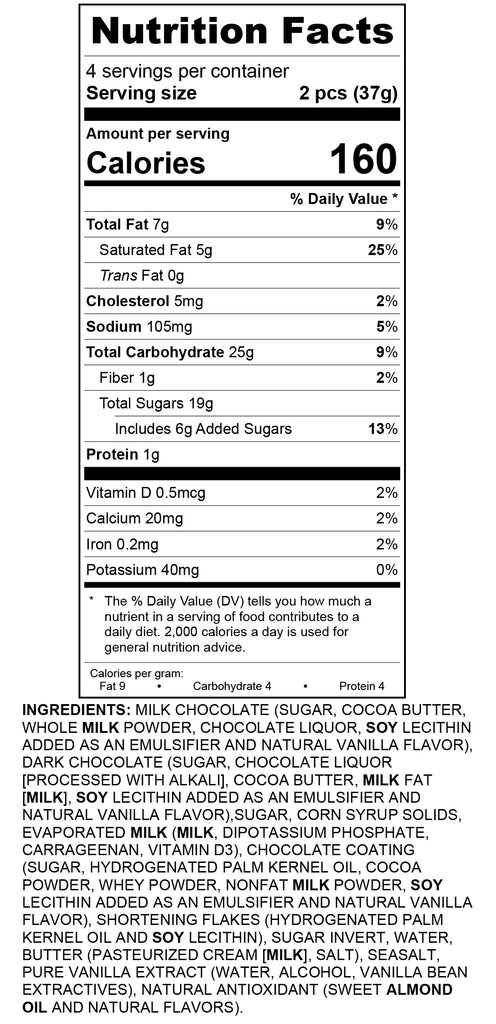 Nutrition Facts

4 servings per container
Serving size 2 pcs (37g)

Amount per serving
Calories 160

% Daily Value *

Total Fat 7g 9%
Saturated Fat 5g 25%
Trans Fat 0g
Cholesterol 5mg 2%
Sodium 105mg 5%
Total Carbohydrate 25g 9%
Fiber 1g 2%
Total Sugars 19g
Includes 6g Added Sugars 13%
Protein 1g

Vitamin D 0.5mcg 2%
Calcium 20mg 2%
Iron 0.2mg 2%
Potassium 40mg 0%

* The % Daily Value (DV) tells you how much a nutrient in a serving of food contributes to a daily diet. 2,000 calories a day is used for general nutrition advice.

Calories per gram:
Fat 9 • Carbohydrate 4 • Protein 4

INGREDIENTS: MILK CHOCOLATE (SUGAR, COCOA BUTTER, WHOLE MILK POWDER, CHOCOLATE LIQUOR, SOY LECITHIN ADDED AS AN EMULSIFIER AND NATURAL VANILLA FLAVOR), DARK CHOCOLATE (SUGAR, CHOCOLATE LIQUOR [PROCESSED WITH ALKALI], COCOA BUTTER, MILK FAT [MILK], SOY LECITHIN ADDED AS AN EMULSIFIER AND NATURAL VANILLA FLAVOR),SUGAR, CORN SYRUP SOLIDS, EVAPORATED MILK (MILK, DIPOTASSIUM PHOSPHATE, CARRAGEENAN, VITAMIN D3), CHOCOLATE COATING (SUGAR, HYDROGENATED PALM KERNEL OIL, COCOA POWDER, WHEY POWDER, NONFAT MILK POWDER, SOY LECITHIN ADDED AS AN EMULSIFIER AND NATURAL VANILLA FLAVOR), SHORTENING FLAKES (HYDROGENATED PALM KERNEL OIL AND SOY LECITHIN), SUGAR INVERT, WATER, BUTTER (PASTEURIZED CREAM [MILK], SALT), SEASALT, PURE VANILLA EXTRACT (WATER, ALCOHOL, VANILLA BEAN EXTRACTIVES), NATURAL ANTIOXIDANT (SWEET ALMOND OIL AND NATURAL FLAVORS).